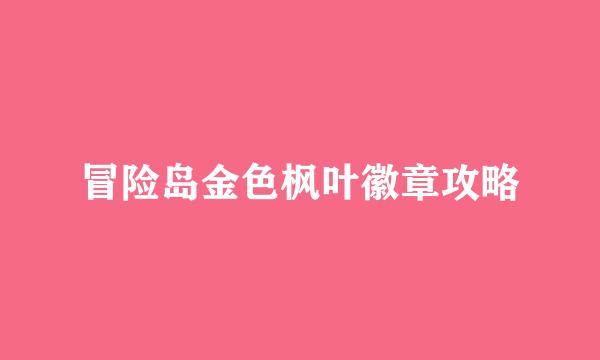 冒险岛金色枫叶徽章攻略